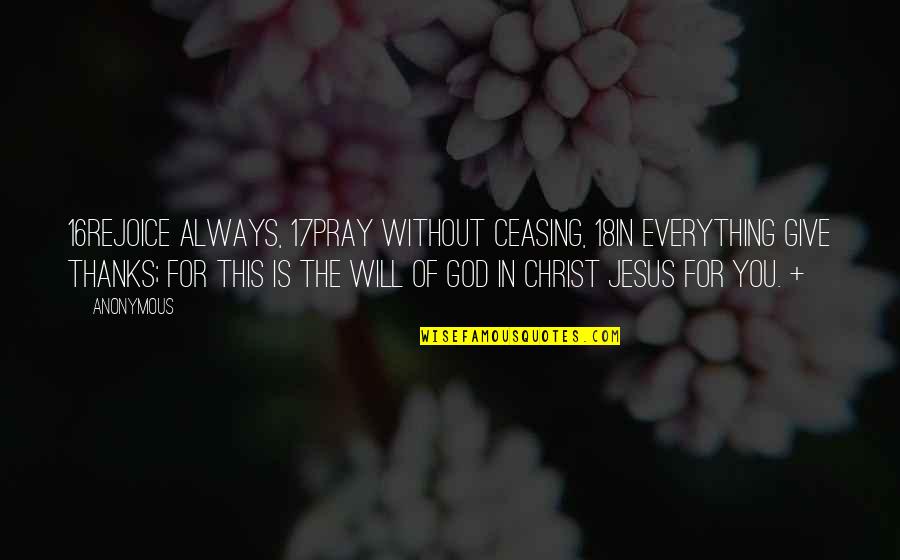 16REJOICE ALWAYS, 17PRAY WITHOUT CEASING, 18IN EVERYTHING GIVE THANKS; FOR THIS IS THE WILL OF GOD IN CHRIST JESUS FOR YOU. +

ANONYMOUS

WISEFAMOUSQUOTES.COM